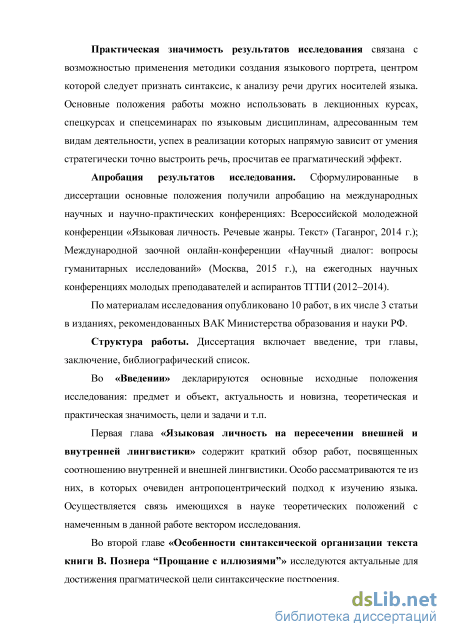 Практическая значимость результатов исследования связана с возможностью применения методики создания языкового портрета, центром которой следует признать синтаксис, к анализу речи других носителей языка. Основные положения работы можно использовать в лекционных курсах, спецкурсах и спецсеминарах по языковым дисциплинам, адресованным тем видам деятельности, успех в реализации которых напрямую зависит от умения стратегически точно выстроить речь, просчитав ее прагматический эффект.

Апробация результатов исследования. Сформулированные в диссертации основные положения получили апробацию на международных научных и научно-практических конференциях: Всероссийской молодежной конференции «Языковая личность. Речевые жанры. Текст» (Таганрог, 2014 г.); Международной заочной онлайн-конференции «Научный диалог: вопросы гуманитарных исследований» (Москва, 2015 г.), на ежегодных научных конференциях молодых преподавателей и аспирантов ТГПИ (2012–2014).

По материалам исследования опубликовано 10 работ, в их числе 3 статьи в изданиях, рекомендованных ВАК Министерства образования и науки РФ.

Структура работы. Диссертация включает введение, три главы, заключение, библиографический список.

Во «Введении» декларируются основные исходные положения исследования: предмет и объект, актуальность и новизна, теоретическая и практическая значимость, цели и задачи и т.п.

Первая глава «Языковая личность на пересечении внешней и внутренней лингвистики» содержит краткий обзор работ, посвященных соотношению внутренней и внешней лингвистики. Особо рассматриваются те из них, в которых очевиден антропоцентрический подход к изучению языка. Осуществляется связь имеющихся в науке теоретических положений с намеченным в данной работе вектором исследования.

Во второй главе «Особенности синтаксической организации текста книги В. Познера “Прощание с иллюзиями”» исследуются актуальные для достижения прагматической цели синтаксические построения.

dsLib.net
библиотека диссертаций